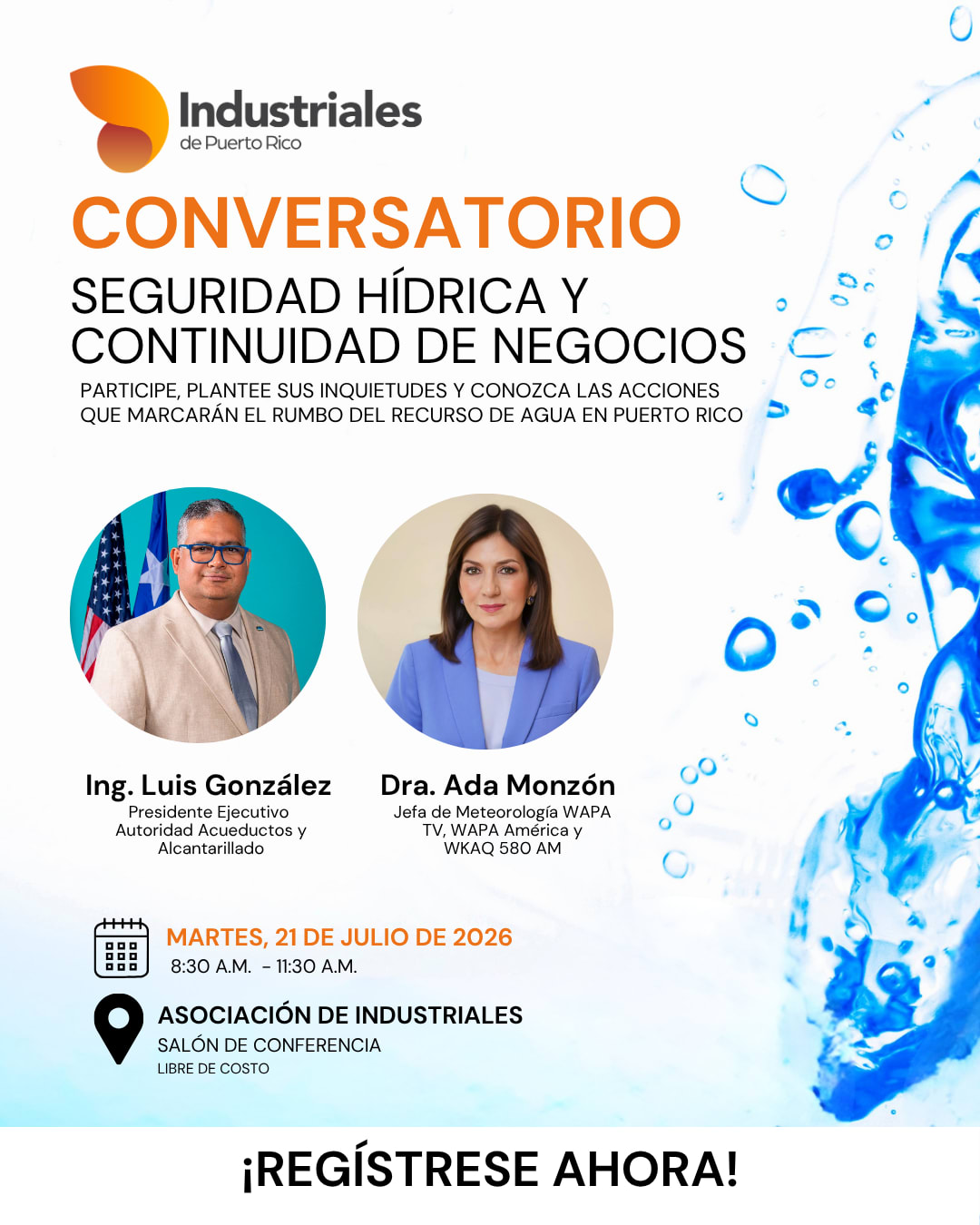 Industriales
de Puerto Rico

CONVERSATORIO

SEGURIDAD HÍDRICA Y
CONTINUIDAD DE NEGOCIOS

PARTICIPE, PLANTEE SUS INQUIETUDES Y CONOZCA LAS ACCIONES QUE MARCARÁN EL RUMBO DEL RECURSO DE AGUA EN PUERTO RICO

Ing. Luis González
Presidente Ejecutivo
Autoridad Acueductos y Alcantarillado

Dra. Ada Monzón
Jefa de Meteorología WAPA TV, WAPA América y WKAQ 580 AM

MARTES, 21 DE JULIO DE 2026
8:30 A.M. - 11:30 A.M.

ASOCIACIÓN DE INDUSTRIALES
SALÓN DE CONFERENCIA
LIBRE DE COSTO

¡REGÍSTRESE AHORA!